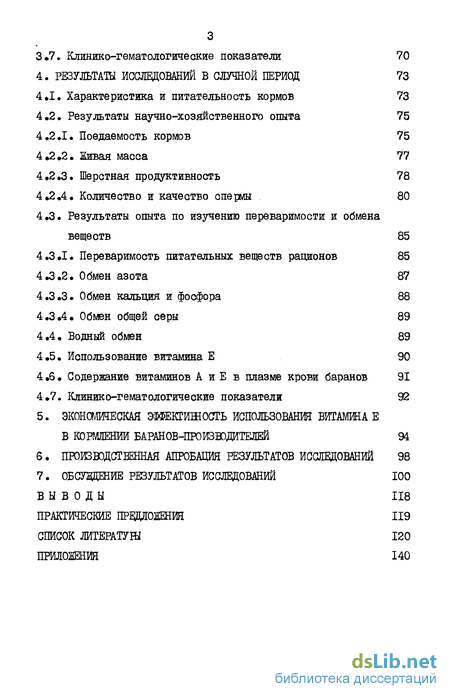 3

3.7. Клинико-гематологические показатели 70

4. РЕЗУЛЬТАТЫ ИССЛЕДОВАНИЙ В СЛУЧНОЙ ПЕРИОД 73

4.I. Характеристика и питательность кормов 73

4.2. Результаты научно-хозяйственного опыта 75

4.2.I. Поедаемость кормов 75

4.2.2. Живая масса 77

4.2.3. Шерстная продуктивность 78

4.2.4. Количество и качество спермы 80

4.3. Результаты опыта по изучению переваримости и обмена веществ 85

4.3.I. Переваримость питательных веществ рационов 85

4.3.2. Обмен азота 87

4.3.3. Обмен кальция и фосфора 88

4.3.4. Обмен общей серы 89

4.4. Водный обмен 89

4.5. Использование витамина Е 90

4.6. Содержание витаминов А и Е в плазме крови баранов 9I

4.7. Клинико-гематологические показатели 92

5. ЭКОНОМИЧЕСКАЯ ЭФФЕКТИВНОСТЬ ИСПОЛЬЗОВАНИЯ ВИТАМИНА Е В КОРМЛЕНИИ БАРАНОВ-ПРОИЗВОДИТЕЛЕЙ 94

6. ПРОИЗВОДСТВЕННАЯ АПРОБАЦИЯ РЕЗУЛЬТАТОВ ИССЛЕДОВАНИЙ 98

7. ОБСУЖДЕНИЕ РЕЗУЛЬТАТОВ ИССЛЕДОВАНИЙ I00

ВЫВОДЫ II8

ПРАКТИЧЕСКИЕ ПРЕДЛОЖЕНИЯ II9

СПИСОК ЛИТЕРАТУРЫ I20

ПРИЛОЖЕНИЯ I40

dsLib.net
библиотека диссертаций